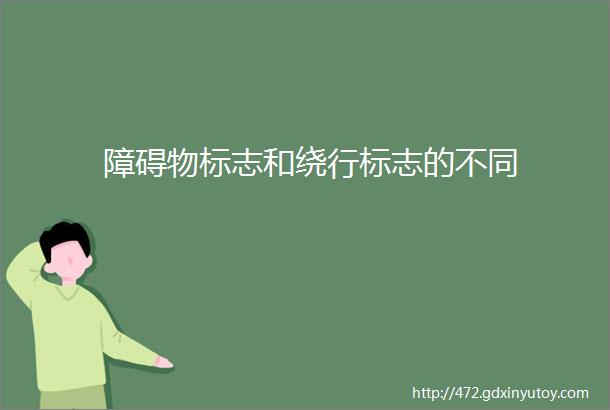 障碍物标志和绕行标志的不同

http://472.gdxinyutoy.com